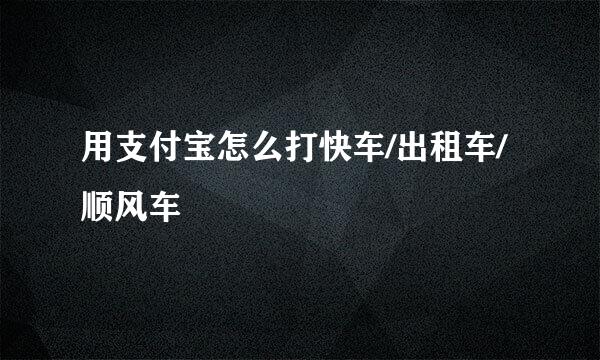 用支付宝怎么打快车/出租车/顺风车